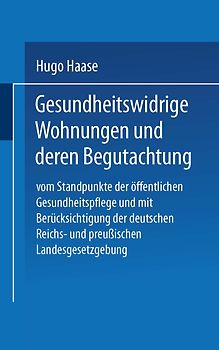 Hugo Haase

Gesundheitswidrige Wohnungen und deren Begutachtung

vom Standpunkte der öffentlichen Gesundheitspflege und mit Berücksichtigung der deutschen Reichs- und preußischen Landesgesetzgebung